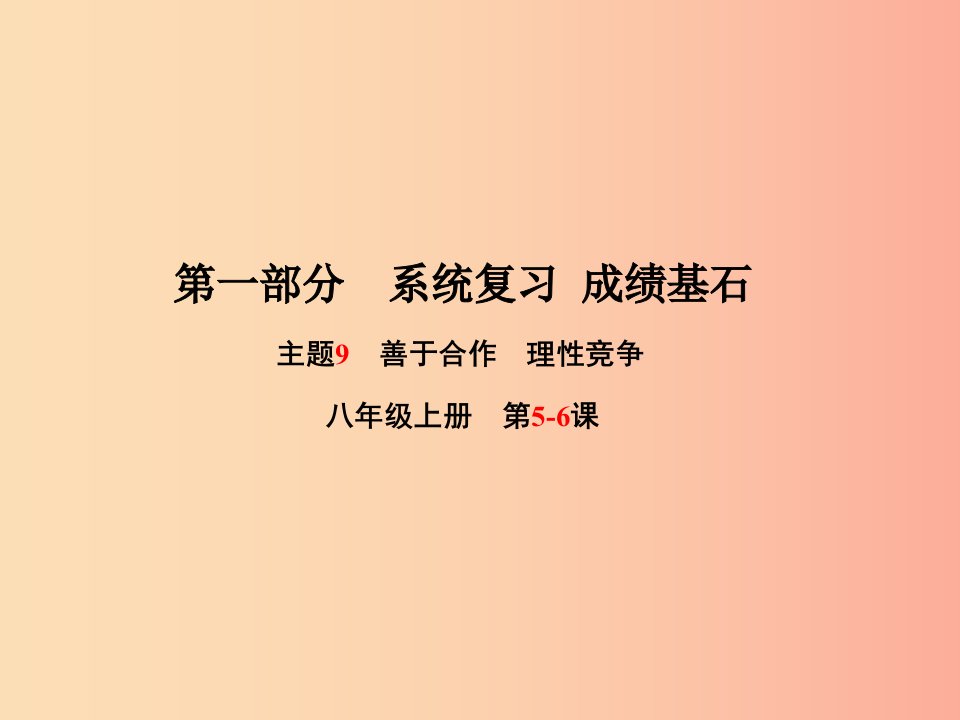 第一部分　系统复习 成绩基石

主题9　善于合作　理性竞争

八年级上册　第5-6课